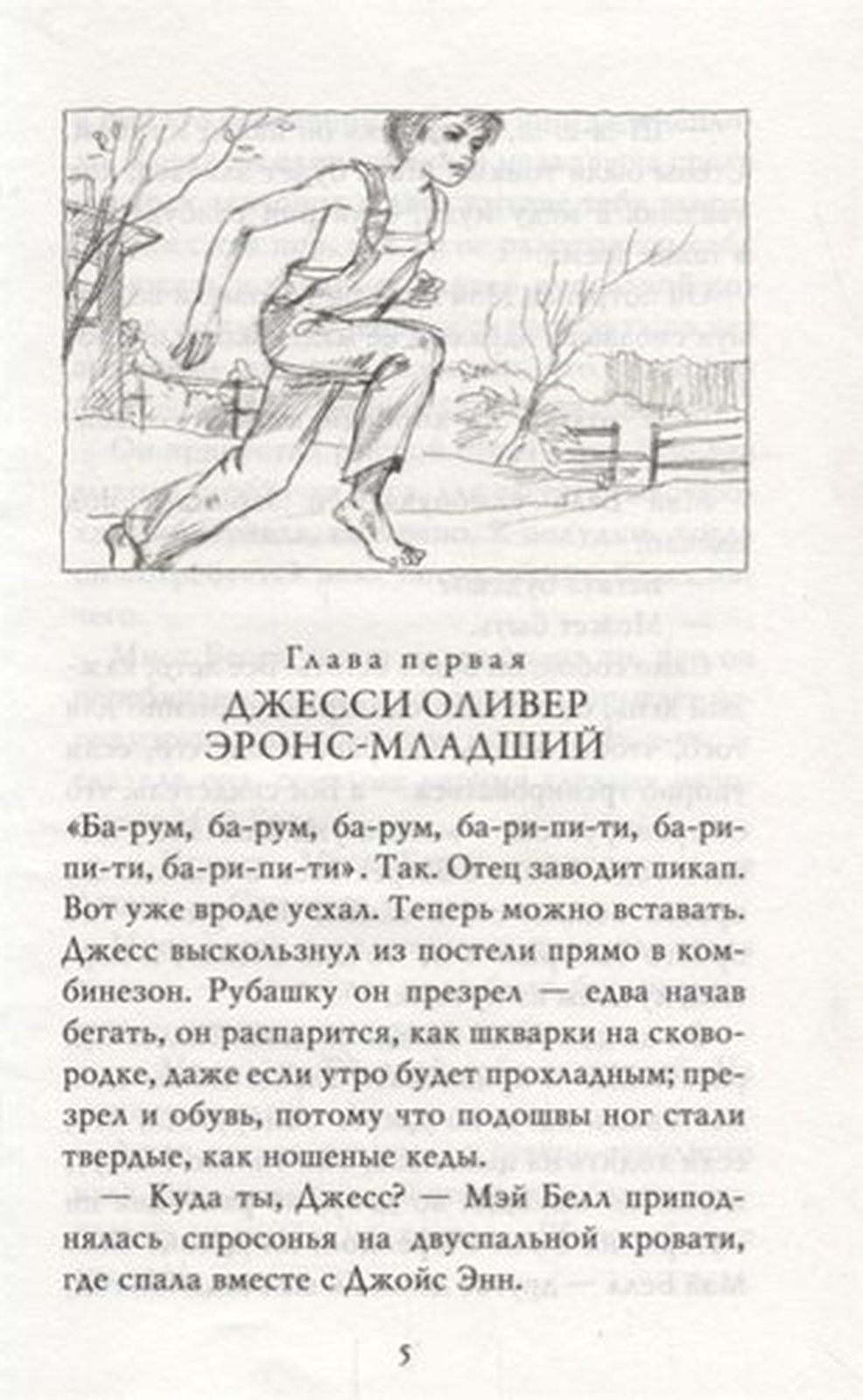 Глава первая
ДЖЕССИ ОЛИВЕР ЭРОНС-МЛАДШИЙ

«Ба-рум, ба-рум, ба-рум, ба-ри-пи-ти, ба-ри-пи-ти, ба-ри-пи-ти». Так. Отец заводит пикап. Вот уже вроде уехал. Теперь можно вставать. Джесс выскользнул из постели прямо в комбинезон. Рубашку он презрел — едва начав бегать, он распарится, как шкварки на сковородке, даже если утро будет прохладным; презрел и обувь, потому что подошвы ног стали твердые, как ношеные кеды.

— Куда ты, Джесс? — Мэй Белл приподнялась спросонья на двуспальной кровати, где спала вместе с Джойс Энн.

5